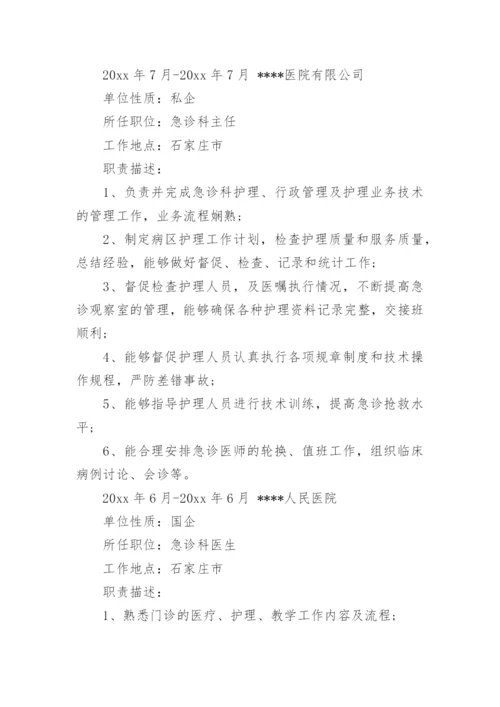 20xx 年 7 月-20xx 年 7 月 ****医院有限公司

单位性质：私企

所任职位：急诊科主任

工作地点：石家庄市

职责描述：

1、负责并完成急诊科护理、行政管理及护理业务技术的管理工作，业务流程娴熟；

2、制定病区护理工作计划，检查护理质量和服务质量，总结经验，能够做好督促、检查、记录和统计工作；

3、督促检查护理人员，及医嘱执行情况，不断提高急诊观察室的管理，能够确保各种护理资料记录完整，交接班顺利；

4、能够督促护理人员认真执行各项规章制度和技术操作规程，严防差错事故；

5、能够指导护理人员进行技术训练，提高急诊抢救水平；

6、能合理安排急诊医师的轮换、值班工作，组织临床病例讨论、会诊等。

20xx 年 6 月-20xx 年 6 月 ****人民医院

单位性质：国企

所任职位：急诊科医生

工作地点：石家庄市

职责描述：

1、熟悉门诊的医疗、护理、教学工作内容及流程；